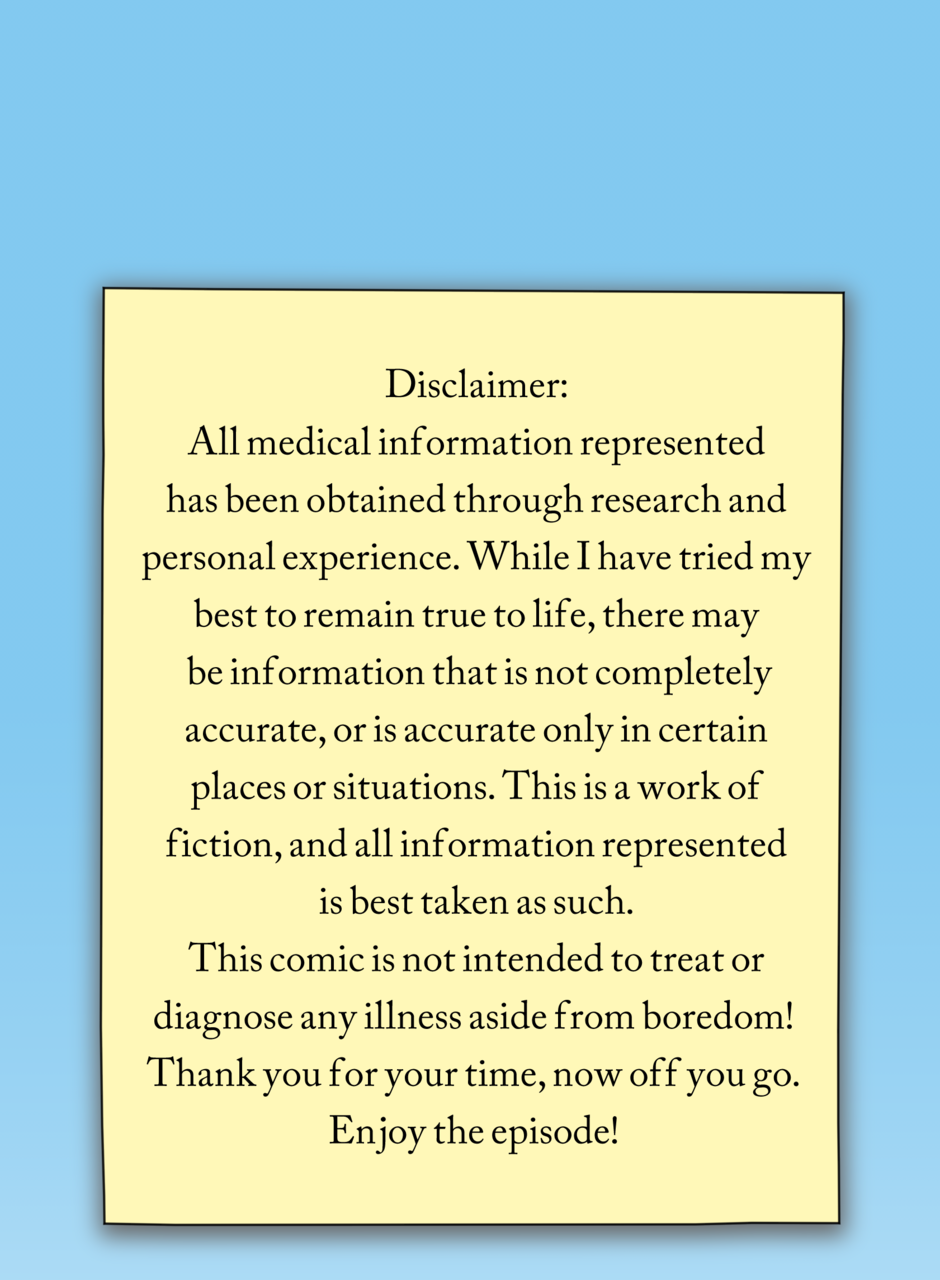 Disclaimer:
All medical information represented has been obtained through research and personal experience. While I have tried my best to remain true to life, there may be information that is not completely accurate, or is accurate only in certain places or situations. This is a work of fiction, and all information represented is best taken as such.
This comic is not intended to treat or diagnose any illness aside from boredom!
Thank you for your time, now off you go.
Enjoy the episode!